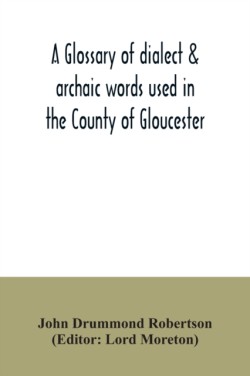 A Glossary of dialect & archaic words used in the County of Gloucester

John Drummond Robertson
(Editor: Lord Moreton)